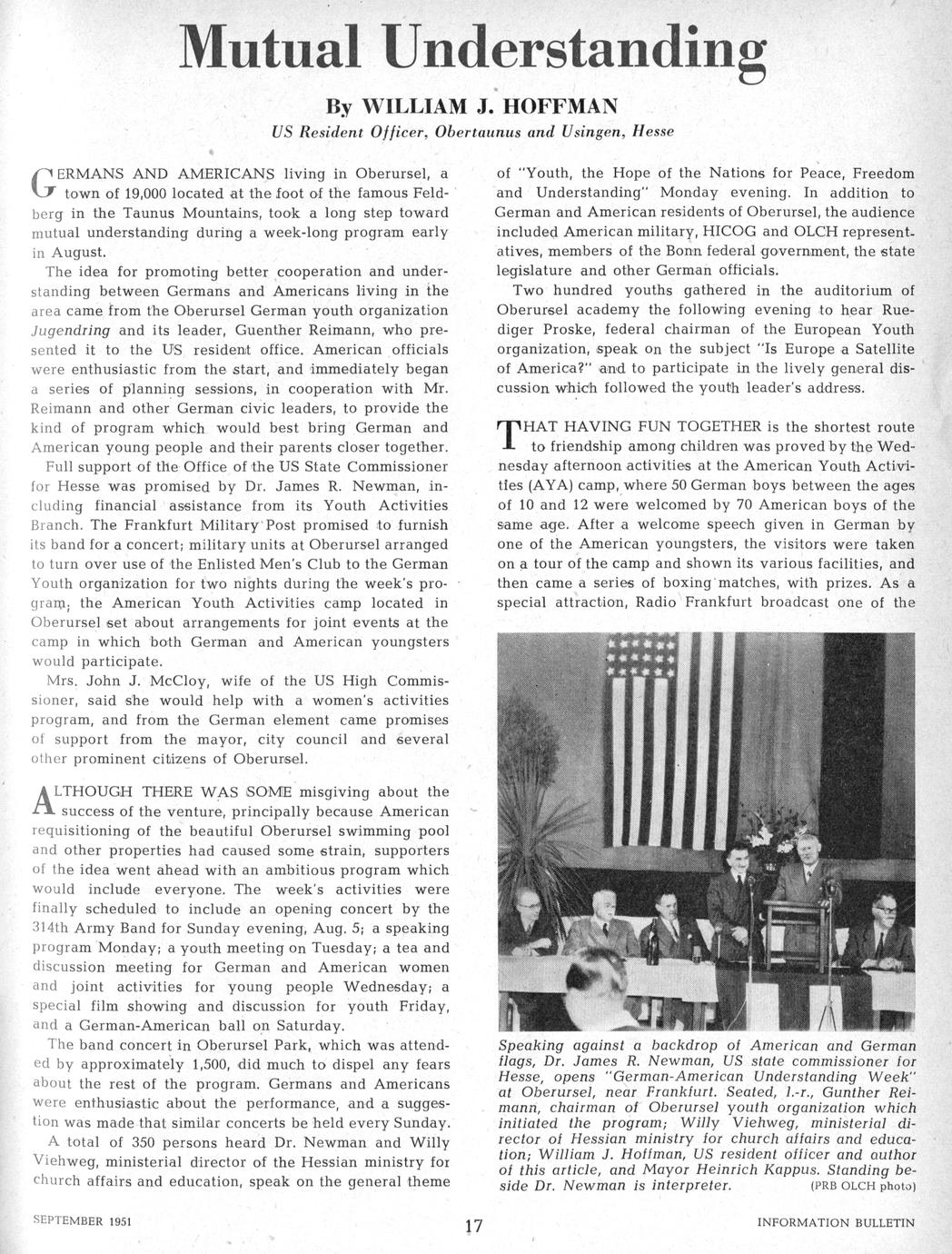 Mutual Understanding

By WILLIAM J. HOFFMAN

US Resident Officer, Obertaunus and Usingen, Hesse

GERMANS AND AMERICANS living in Oberursel, a town of 19,000 located at the foot of the famous Feldberg in the Taunus Mountains, took a long step toward mutual understanding during a week-long program early in August.

The idea for promoting better cooperation and understanding between Germans and Americans living in the area came from the Oberursel German youth organization Jugendring and its leader, Guenther Reimann, who presented it to the US resident office. American officials were enthusiastic from the start, and immediately began a series of planning sessions, in cooperation with Mr. Reimann and other German civic leaders, to provide the kind of program which would best bring German and American young people and their parents closer together.

Full support of the Office of the US State Commissioner for Hesse was promised by Dr. James R. Newman, including financial assistance from its Youth Activities Branch. The Frankfurt Military Post promised to furnish its band for a concert; military units at Oberursel arranged to turn over use of the Enlisted Men's Club to the German Youth organization for two nights during the week's program; the American Youth Activities camp located in Oberursel set about arrangements for joint events at the camp in which both German and American youngsters would participate.

Mrs. John J. McCloy, wife of the US High Commissioner, said she would help with a women's activities program, and from the German element came promises of support from the mayor, city council and several other prominent citizens of Oberursel.

ALTHOUGH THERE WAS SOME misgiving about the success of the venture, principally because American requisitioning of the beautiful Oberursel swimming pool and other properties had caused some strain, supporters of the idea went ahead with an ambitious program which would include everyone. The week's activities were finally scheduled to include an opening concert by the 314th Army Band for Sunday evening, Aug. 5; a speaking program Monday; a youth meeting on Tuesday; a tea and discussion meeting for German and American women and joint activities for young people Wednesday; a special film showing and discussion for youth Friday, and a German-American ball on Saturday.

The band concert in Oberursel Park, which was attended by approximately 1,500, did much to dispel any fears about the rest of the program. Germans and Americans were enthusiastic about the performance, and a suggestion was made that similar concerts be held every Sunday.

A total of 350 persons heard Dr. Newman and Willy Viehweg, ministerial director of the Hessian ministry for church affairs and education, speak on the general theme of "Youth, the Hope of the Nations for Peace, Freedom and Understanding" Monday evening. In addition to German and American residents of Oberursel, the audience included American military, HICOG and OLCH representatives, members of the Bonn federal government, the state legislature and other German officials.

Two hundred youths gathered in the auditorium of Oberursel academy the following evening to hear Ruediger Proske, federal chairman of the European Youth organization, speak on the subject "Is Europe a Satellite of America?" and to participate in the lively general discussion which followed the youth leader's address.

THAT HAVING FUN TOGETHER is the shortest route to friendship among children was proved by the Wednesday afternoon activities at the American Youth Activities (AYA) camp, where 50 German boys between the ages of 10 and 12 were welcomed by 70 American boys of the same age. After a welcome speech given in German by one of the American youngsters, the visitors were taken on a tour of the camp and shown its various facilities, and then came a series of boxing matches, with prizes. As a special attraction, Radio Frankfurt broadcast one of the

Speaking against a backdrop of American and German flags, Dr. James R. Newman, US state commissioner for Hesse, opens "German-American Understanding Week" at Oberursel, near Frankfurt. Seated, l.-r., Gunther Reimann, chairman of Oberursel youth organization which initiated the program; Willy Viehweg, ministerial director of Hessian ministry for church affairs and education; William J. Hoffman, US resident officer and author of this article, and Mayor Heinrich Kappus. Standing beside Dr. Newman is interpreter. (PRB OLCH photo)

SEPTEMBER 1951 17 INFORMATION BULLETIN